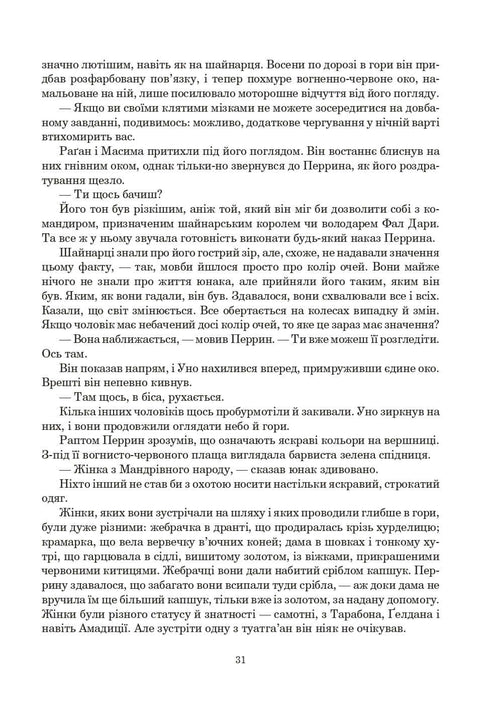 значно лютішим, навіть як на шайнарця. Восени по дорозі в гори він придбав розфарбовану пов'язку, і тепер похмуре вогненно-червоне око, намальоване на ній, лише посилювало моторошне відчуття від його погляду.

— Якщо ви своїми клятими мізками не можете зосередитися на довбаному завданні, подивимось: можливо, додаткове чергування у нічній варті втихомирить вас.

Раґан і Масима притихли під його поглядом. Він востаннє блиснув на них гнівним оком, однак тільки-но звернувся до Перрина, як його роздратування щезло.

— Ти щось бачиш?

Його тон був різкішим, аніж той, який він міг би дозволити собі з командиром, призначеним шайнарським королем чи володарем Фал Дари. Та все ж у ньому звучала готовність виконати будь-який наказ Перрина.

Шайнарці знали про його гострий зір, але, схоже, не надавали значення цьому факту, — так, мовби йшлося просто про колір очей. Вони майже нічого не знали про життя юнака, але прийняли його таким, яким він був. Яким, як вони гадали, він був. Здавалося, вони схвалювали все і всіх. Казали, що світ змінюється. Все обертається на колесах випадку й змін. Якщо чоловік має небачений досі колір очей, то яке це зараз має значення?

— Вона наближається, — мовив Перрин. — Ти вже можеш її розгледіти. Ось там.

Він показав напрям, і Уно нахилився вперед, примруживши єдине око. Врешті він непевно кивнув.

— Там щось, в біса, рухається.

Кілька інших чоловіків щось пробурмотіли й закивали. Уно зиркнув на них, і вони продовжили оглядати небо й гори.

Раптом Перрин зрозумів, що означають яскраві кольори на вершниці. З-під її вогнисто-червоного плаща виглядала барвиста зелена спідниця.

— Жінка з Мандрівного народу, — сказав юнак здивовано.

Ніхто інший не став би з охотою носити настільки яскравий, строкатий одяг.

Жінки, яких вони зустрічали на шляху і яких проводили глибше в гори, були дуже різними: жебрачка в дранті, що продиралась крізь хурделицю; крамарка, що вела вервечку в'ючних коней; дама в шовках і тонкому хутрі, що гарцювала в сідлі, вишитому золотом, із віжками, прикрашеними червоними китицями. Жебрачці вони дали набитий сріблом капшук. Перрину здавалося, що забагато вони всипали туди срібла, — аж доки дама не вручила їм ще більший капшук, тільки вже із золотом, за надану допомогу. Жінки були різного статусу й знатності — самотні, з Тарабона, Ґелдана і навіть Амадиції. Але зустріти одну з туатга'ан він ніяк не очікував.

31